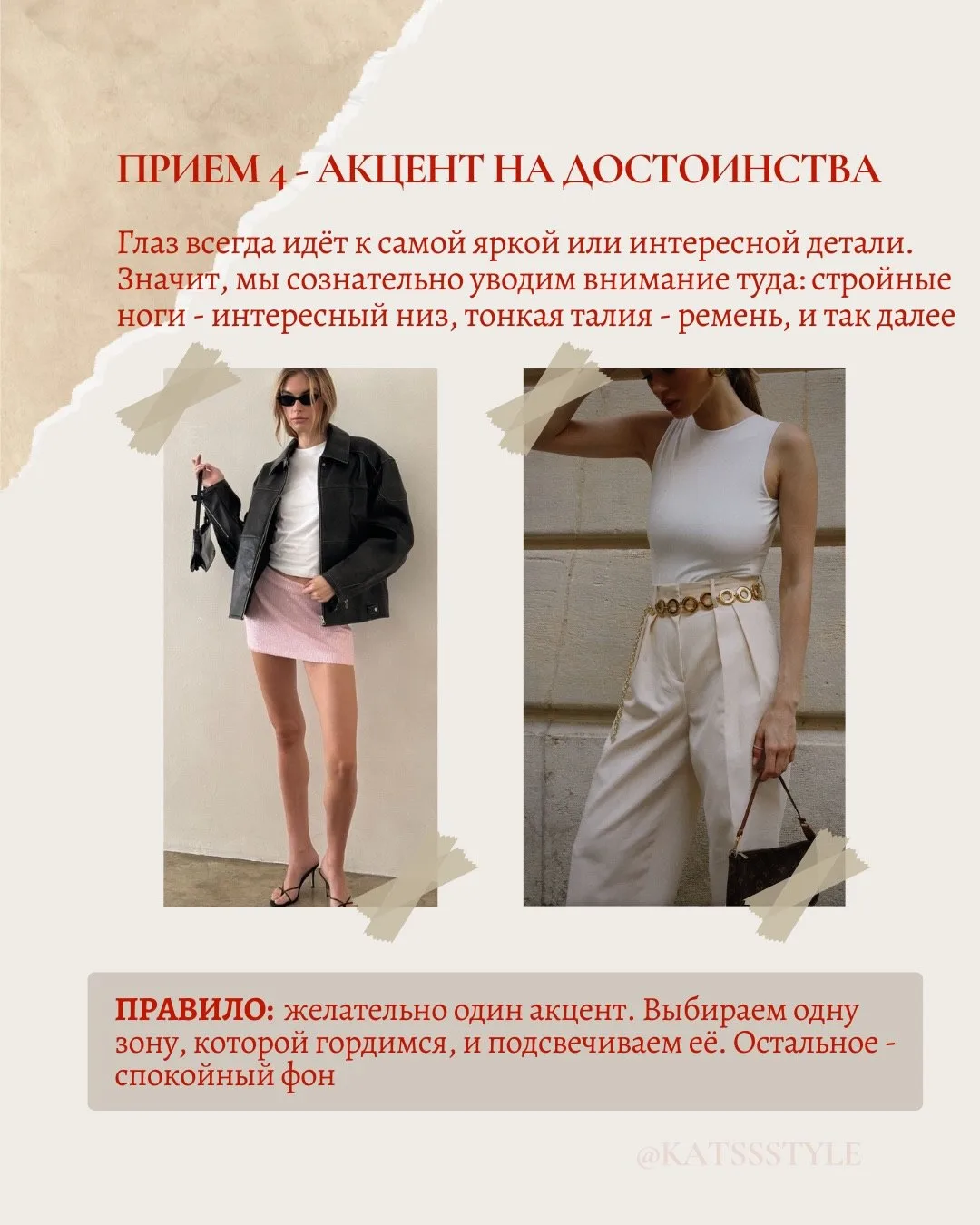 ПРИЕМ 4 - АКЦЕНТ НА ДОСТОИНСТВА

Глаз всегда идёт к самой яркой или интересной детали. Значит, мы сознательно уводим внимание туда: стройные ноги - интересный низ, тонкая талия - ремень, и так далее

ПРАВИЛО: желательно один акцент. Выбираем одну зону, которой гордимся, и подсвечиваем её. Остальное - спокойный фон

@KATSSSTYLE